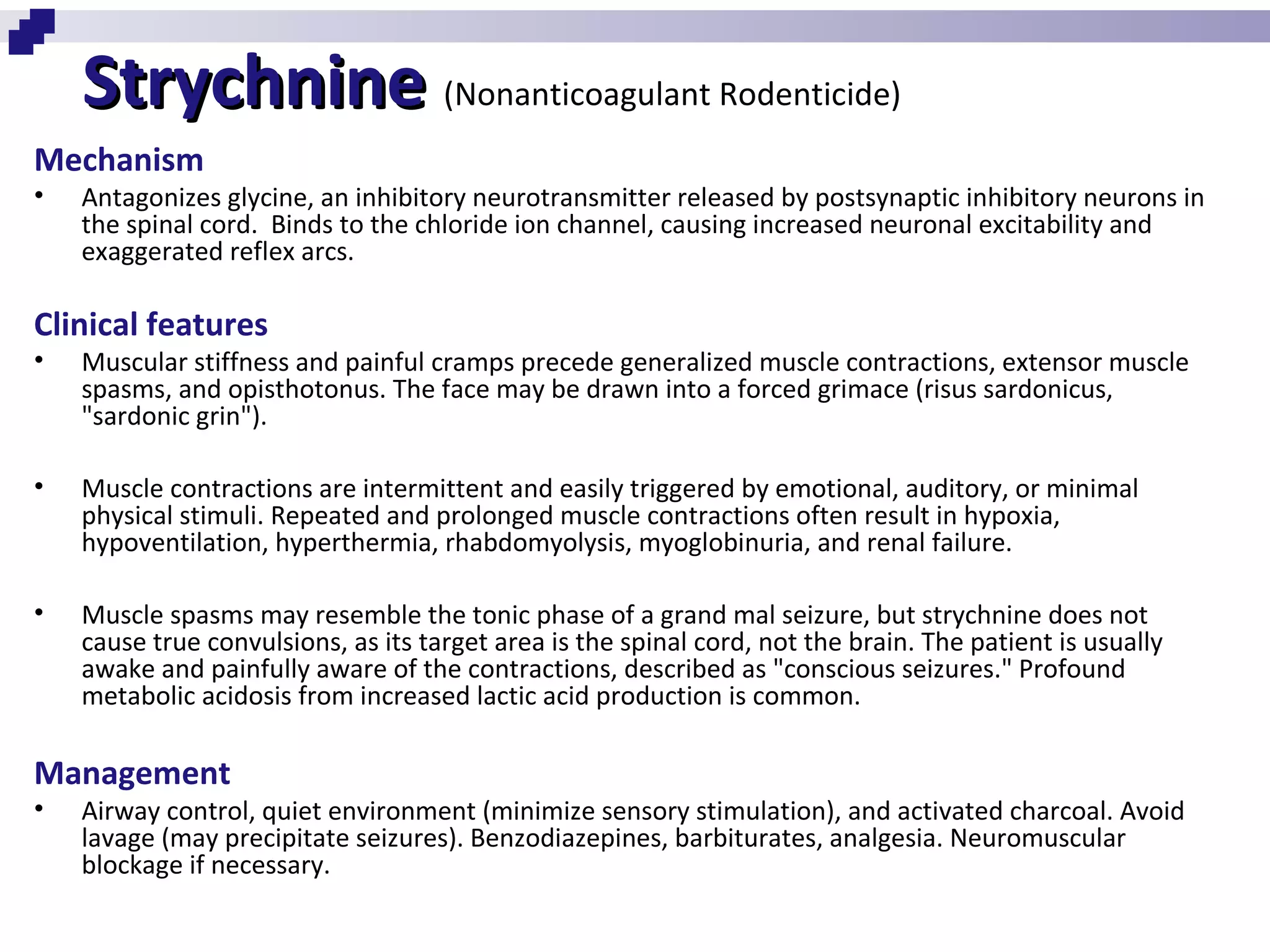 Strychnine (Nonanticoagulant Rodenticide)

Mechanism

• Antagonizes glycine, an inhibitory neurotransmitter released by postsynaptic inhibitory neurons in the spinal cord.  Binds to the chloride ion channel, causing increased neuronal excitability and exaggerated reflex arcs.

Clinical features

• Muscular stiffness and painful cramps precede generalized muscle contractions, extensor muscle spasms, and opisthotonus. The face may be drawn into a forced grimace (risus sardonicus, "sardonic grin").

• Muscle contractions are intermittent and easily triggered by emotional, auditory, or minimal physical stimuli. Repeated and prolonged muscle contractions often result in hypoxia, hypoventilation, hyperthermia, rhabdomyolysis, myoglobinuria, and renal failure.

• Muscle spasms may resemble the tonic phase of a grand mal seizure, but strychnine does not cause true convulsions, as its target area is the spinal cord, not the brain. The patient is usually awake and painfully aware of the contractions, described as "conscious seizures." Profound metabolic acidosis from increased lactic acid production is common.

Management

• Airway control, quiet environment (minimize sensory stimulation), and activated charcoal. Avoid lavage (may precipitate seizures). Benzodiazepines, barbiturates, analgesia. Neuromuscular blockage if necessary.